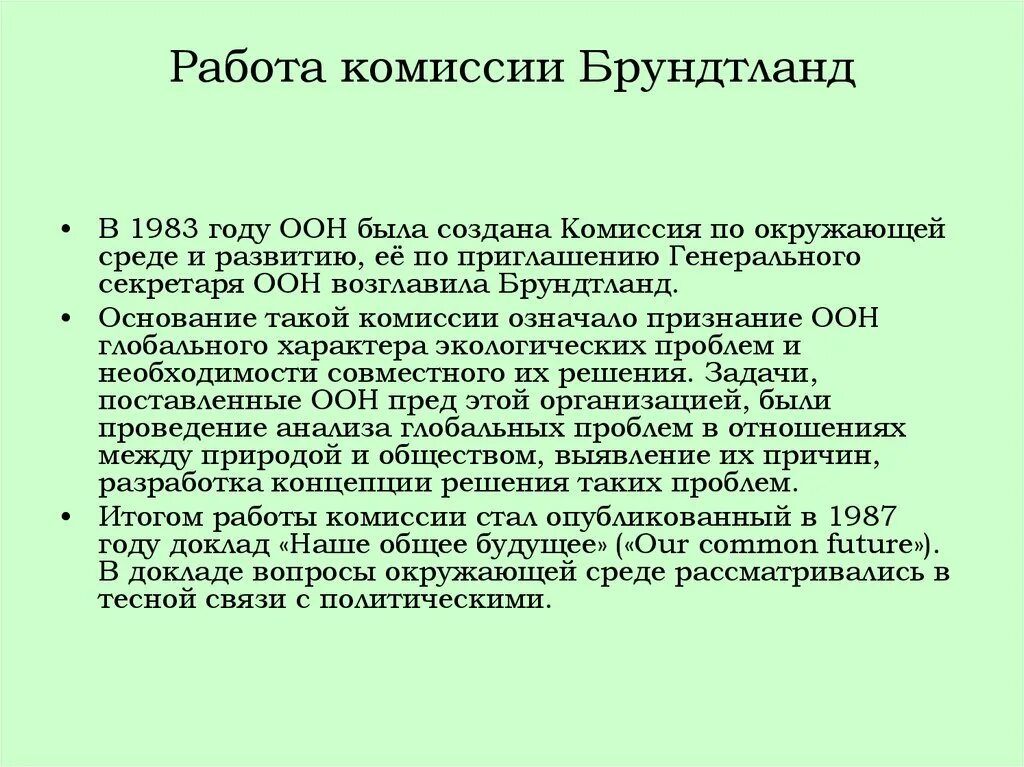 Работа комиссии Брундтланд

• В 1983 году ООН была создана Комиссия по окружающей среде и развитию, её по приглашению Генерального секретаря ООН возглавила Брундтланд.
• Основание такой комиссии означало признание ООН глобального характера экологических проблем и необходимости совместного их решения. Задачи, поставленные ООН пред этой организацией, были проведение анализа глобальных проблем в отношениях между природой и обществом, выявление их причин, разработка концепции решения таких проблем.
• Итогом работы комиссии стал опубликованный в 1987 году доклад «Наше общее будущее» («Our common future»). В докладе вопросы окружающей среде рассматривались в тесной связи с политическими.